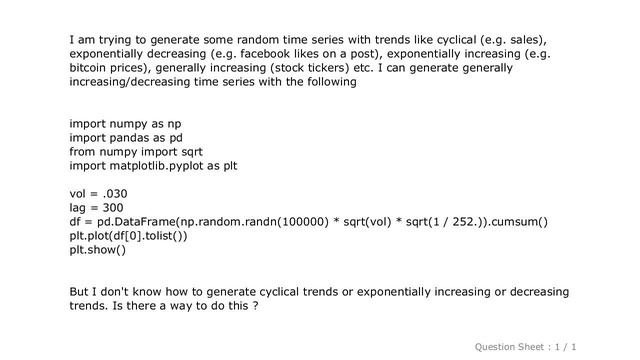 I am trying to generate some random time series with trends like cyclical (e.g. sales), exponentially decreasing (e.g. facebook likes on a post), exponentially increasing (e.g. bitcoin prices), generally increasing (stock tickers) etc. I can generate generally increasing/decreasing time series with the following

import numpy as np
import pandas as pd
from numpy import sqrt
import matplotlib.pyplot as plt

vol = .030
lag = 300
df = pd.DataFrame(np.random.randn(100000) * sqrt(vol) * sqrt(1 / 252.)).cumsum()
plt.plot(df[0].tolist())
plt.show()

But I don't know how to generate cyclical trends or exponentially increasing or decreasing trends. Is there a way to do this ?

Question Sheet : 1 / 1